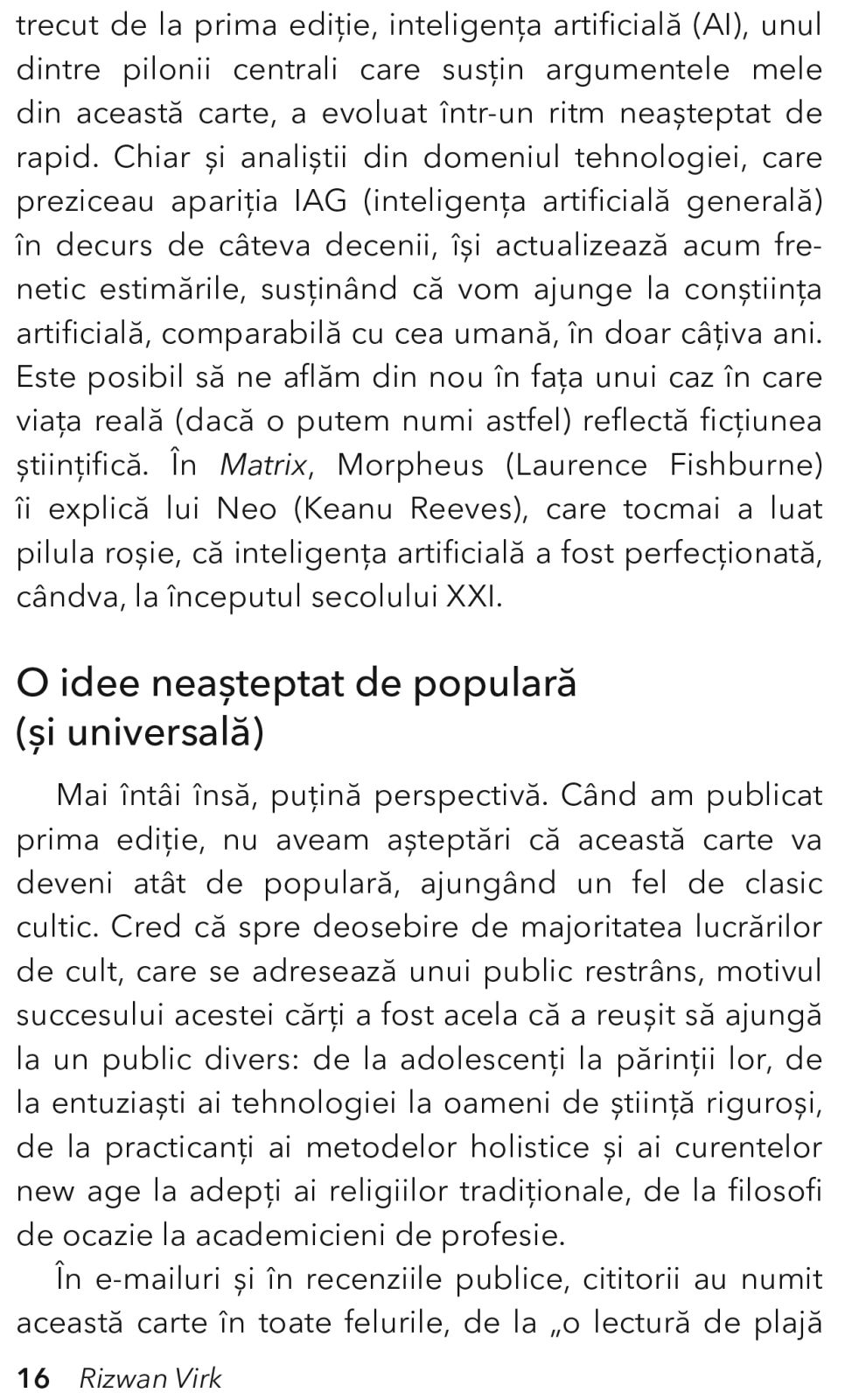 trecut de la prima ediție, inteligența artificială (AI), unul dintre pilonii centrali care susțin argumentele mele din această carte, a evoluat într-un ritm neașteptat de rapid. Chiar și analiștii din domeniul tehnologiei, care preziceau apariția IAG (inteligența artificială generală) în decurs de câteva decenii, își actualizează acum frenetic estimările, susținând că vom ajunge la conștiința artificială, comparabilă cu cea umană, în doar câțiva ani. Este posibil să ne aflăm din nou în fața unui caz în care viața reală (dacă o putem numi astfel) reflectă ficțiunea științifică. În Matrix, Morpheus (Laurence Fishburne) îi explică lui Neo (Keanu Reeves), care tocmai a luat pilula roșie, că inteligența artificială a fost perfecționată, cândva, la începutul secolului XXI.

O idee neașteptat de populară (și universală)

Mai întâi însă, puțină perspectivă. Când am publicat prima ediție, nu aveam așteptări că această carte va deveni atât de populară, ajungând un fel de clasic cultic. Cred că spre deosebire de majoritatea lucrărilor de cult, care se adresează unui public restrâns, motivul succesului acestei cărți a fost acela că a reușit să ajungă la un public divers: de la adolescenți la părinții lor, de la entuziaști ai tehnologiei la oameni de știință riguroși, de la practicanți ai metodelor holistice și ai curentelor new age la adepți ai religiilor tradiționale, de la filosofi de ocazie la academicieni de profesie.

În e-mailuri și în recenziile publice, cititorii au numit această carte în toate felurile, de la „o lectură de plajă

16 Rizwan Virk